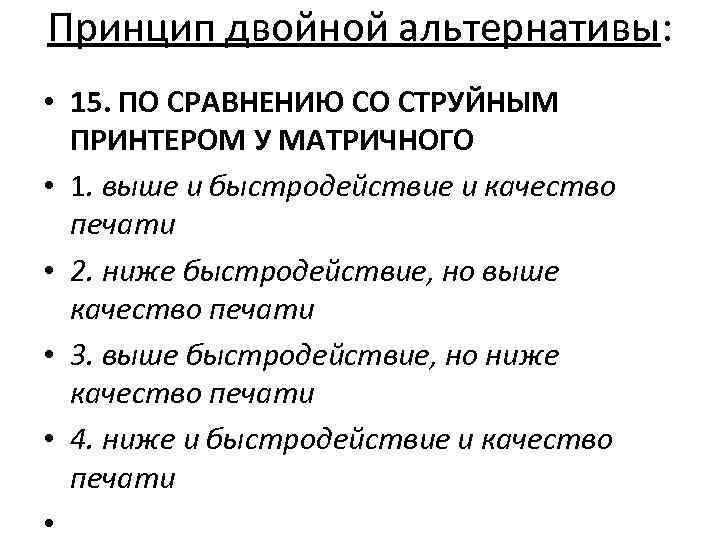 Принцип двойной альтернативы:

• 15. ПО СРАВНЕНИЮ СО СТРУЙНЫМ ПРИНТЕРОМ У МАТРИЧНОГО
• 1. выше и быстродействие и качество печати
• 2. ниже быстродействие, но выше качество печати
• 3. выше быстродействие, но ниже качество печати
• 4. ниже и быстродействие и качество печати
•